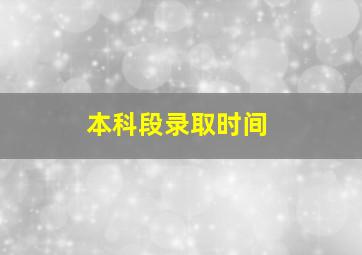 本科段录取时间